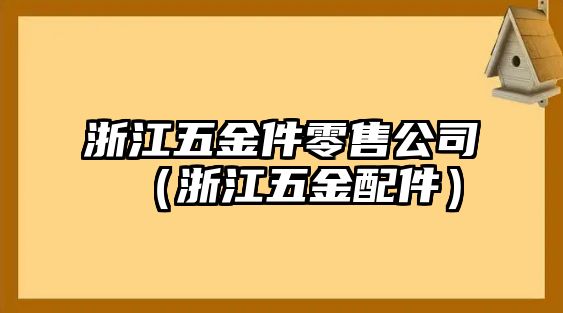 浙江五金件零售公司（浙江五金配件）